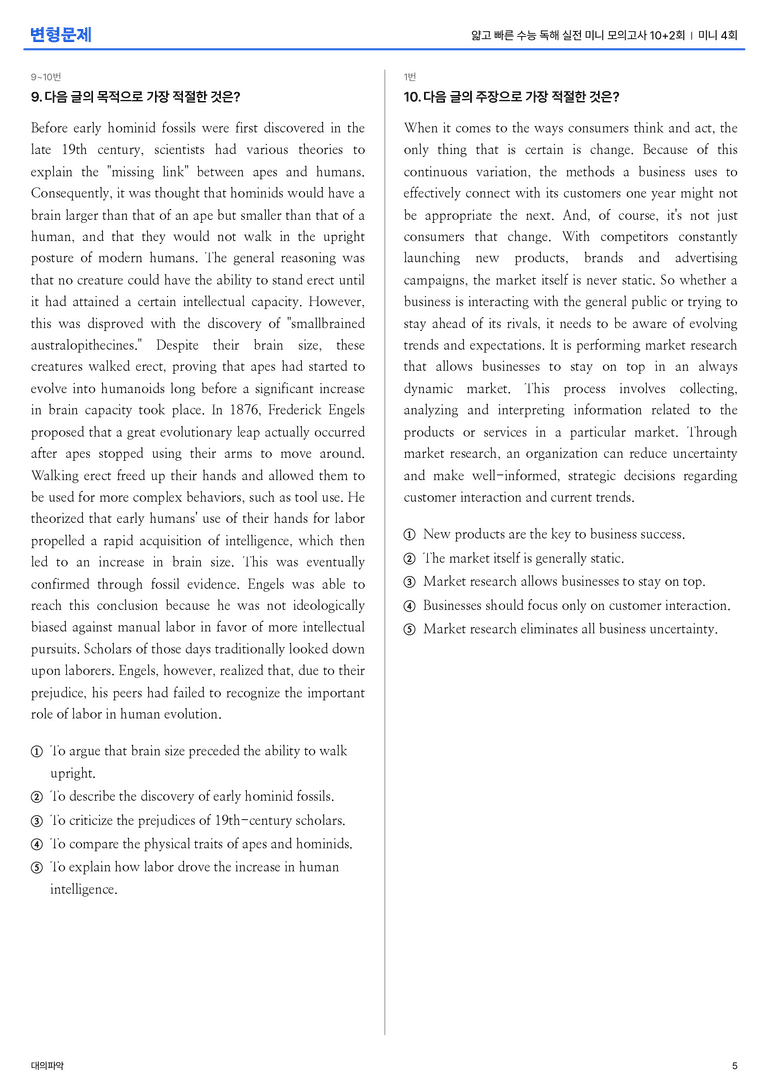 변형문제

얇고 빠른 수능 독해 실전 미니 모의고사 10+2회 | 미니 4회

9~10번

9. 다음 글의 목적으로 가장 적절한 것은?

Before early hominid fossils were first discovered in the late 19th century, scientists had various theories to explain the "missing link" between apes and humans. Consequently, it was thought that hominids would have a brain larger than that of an ape but smaller than that of a human, and that they would not walk in the upright posture of modern humans. The general reasoning was that no creature could have the ability to stand erect until it had attained a certain intellectual capacity. However, this was disproved with the discovery of "smallbrained australopithecines." Despite their brain size, these creatures walked erect, proving that apes had started to evolve into humanoids long before a significant increase in brain capacity took place. In 1876, Frederick Engels proposed that a great evolutionary leap actually occurred after apes stopped using their arms to move around. Walking erect freed up their hands and allowed them to be used for more complex behaviors, such as tool use. He theorized that early humans' use of their hands for labor propelled a rapid acquisition of intelligence, which then led to an increase in brain size. This was eventually confirmed through fossil evidence. Engels was able to reach this conclusion because he was not ideologically biased against manual labor in favor of more intellectual pursuits. Scholars of those days traditionally looked down upon laborers. Engels, however, realized that, due to their prejudice, his peers had failed to recognize the important role of labor in human evolution.

① To argue that brain size preceded the ability to walk upright.
② To describe the discovery of early hominid fossils.
③ To criticize the prejudices of 19th-century scholars.
④ To compare the physical traits of apes and hominids.
⑤ To explain how labor drove the increase in human intelligence.

1번

10. 다음 글의 주장으로 가장 적절한 것은?

When it comes to the ways consumers think and act, the only thing that is certain is change. Because of this continuous variation, the methods a business uses to effectively connect with its customers one year might not be appropriate the next. And, of course, it's not just consumers that change. With competitors constantly launching new products, brands and advertising campaigns, the market itself is never static. So whether a business is interacting with the general public or trying to stay ahead of its rivals, it needs to be aware of evolving trends and expectations. It is performing market research that allows businesses to stay on top in an always dynamic market. This process involves collecting, analyzing and interpreting information related to the products or services in a particular market. Through market research, an organization can reduce uncertainty and make well-informed, strategic decisions regarding customer interaction and current trends.

① New products are the key to business success.
② The market itself is generally static.
③ Market research allows businesses to stay on top.
④ Businesses should focus only on customer interaction.
⑤ Market research eliminates all business uncertainty.

대의파악

5